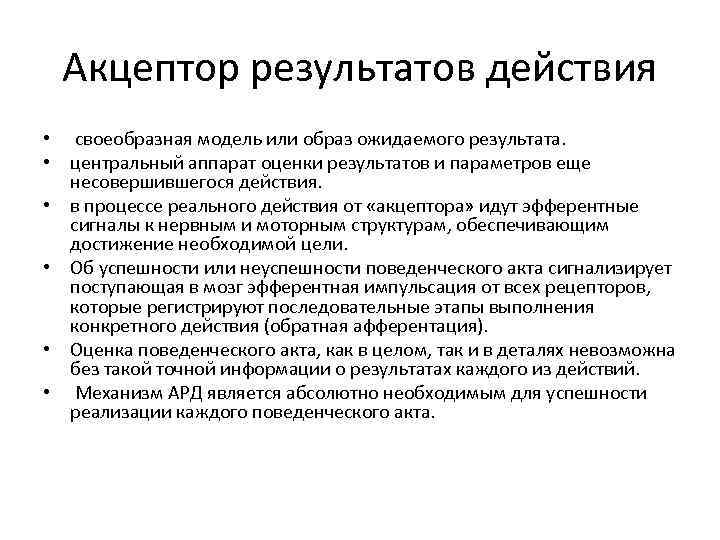 Акцептор результатов действия

• своеобразная модель или образ ожидаемого результата.
• центральный аппарат оценки результатов и параметров еще несовершившегося действия.
• в процессе реального действия от «акцептора» идут эфферентные сигналы к нервным и моторным структурам, обеспечивающим достижение необходимой цели.
• Об успешности или неуспешности поведенческого акта сигнализирует поступающая в мозг эфферентная импульсация от всех рецепторов, которые регистрируют последовательные этапы выполнения конкретного действия (обратная афферентация).
• Оценка поведенческого акта, как в целом, так и в деталях невозможна без такой точной информации о результатах каждого из действий.
• Механизм АРД является абсолютно необходимым для успешности реализации каждого поведенческого акта.